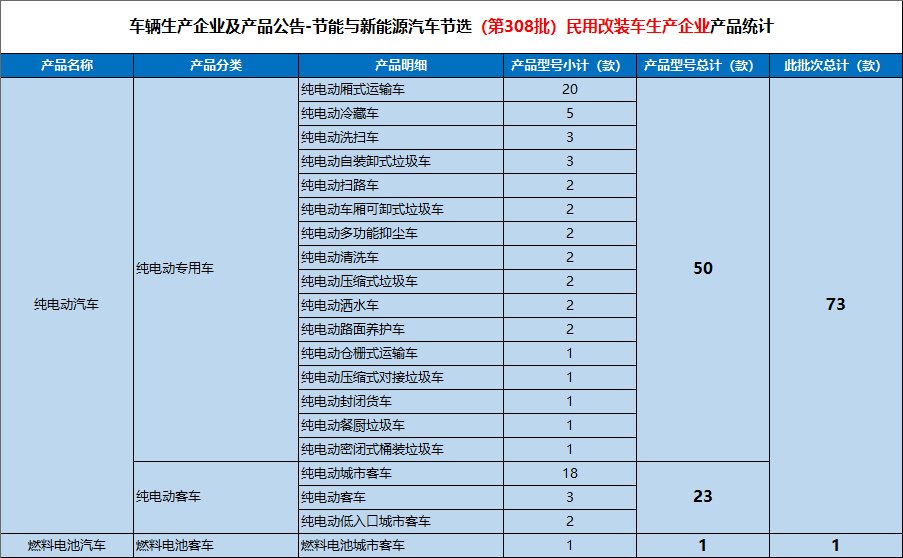 车辆生产企业及产品公告-节能与新能源汽车节选（第308批）民用改装车生产企业产品统计

| 产品名称 | 产品分类 | 产品明细 | 产品型号小计（款） | 产品型号总计（款） | 此批次总计（款） |
|---|---|---|---|---|---|
| 纯电动汽车 | 纯电动专用车 | 纯电动厢式运输车 | 20 | 50 | 73 |
| | | 纯电动冷藏车 | 5 | | |
| | | 纯电动洗扫车 | 3 | | |
| | | 纯电动自装卸式垃圾车 | 3 | | |
| | | 纯电动扫路车 | 2 | | |
| | | 纯电动车厢可卸式垃圾车 | 2 | | |
| | | 纯电动多功能抑尘车 | 2 | | |
| | | 纯电动清洗车 | 2 | | |
| | | 纯电动压缩式垃圾车 | 2 | | |
| | | 纯电动洒水车 | 2 | | |
| | | 纯电动路面养护车 | 2 | | |
| | | 纯电动仓栅式运输车 | 1 | | |
| | | 纯电动压缩式对接垃圾车 | 1 | | |
| | | 纯电动封闭货车 | 1 | | |
| | | 纯电动餐厨垃圾车 | 1 | | |
| | | 纯电动密闭式桶装垃圾车 | 1 | | |
| | 纯电动客车 | 纯电动城市客车 | 18 | 23 | |
| | | 纯电动客车 | 3 | | |
| | | 纯电动低入口城市客车 | 2 | | |
| 燃料电池汽车 | 燃料电池客车 | 燃料电池城市客车 | 1 | 1 | 1 |